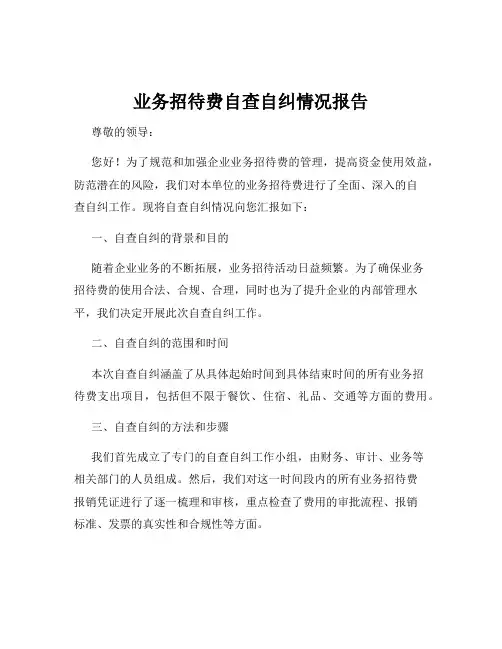 业务招待费自查自纠情况报告

尊敬的领导：

您好！为了规范和加强企业业务招待费的管理，提高资金使用效益，防范潜在的风险，我们对本单位的业务招待费进行了全面、深入的自查自纠工作。现将自查自纠情况向您汇报如下：

一、自查自纠的背景和目的

随着企业业务的不断拓展，业务招待活动日益频繁。为了确保业务招待费的使用合法、合规、合理，同时也为了提升企业的内部管理水平，我们决定开展此次自查自纠工作。

二、自查自纠的范围和时间

本次自查自纠涵盖了从具体起始时间到具体结束时间的所有业务招待费支出项目，包括但不限于餐饮、住宿、礼品、交通等方面的费用。

三、自查自纠的方法和步骤

我们首先成立了专门的自查自纠工作小组，由财务、审计、业务等相关部门的人员组成。然后，我们对这一时间段内的所有业务招待费报销凭证进行了逐一梳理和审核，重点检查了费用的审批流程、报销标准、发票的真实性和合规性等方面。